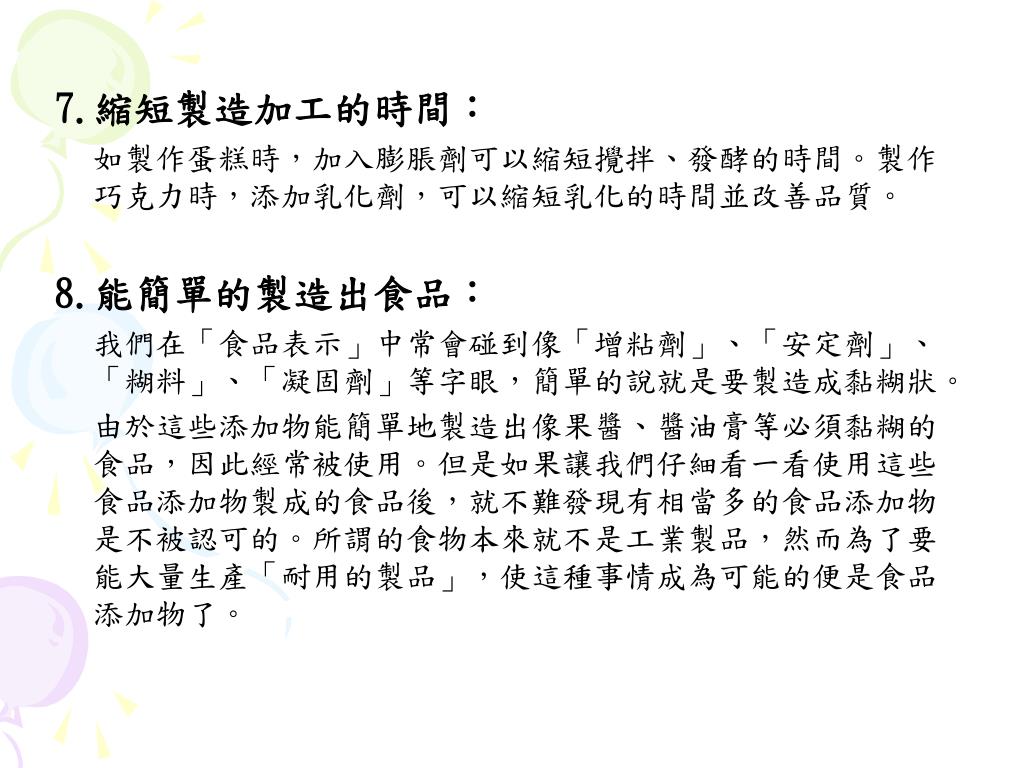 7. 縮短製造加工的時間：

如製作蛋糕時，加入膨脹劑可以縮短攪拌、發酵的時間。製作巧克力時，添加乳化劑，可以縮短乳化的時間並改善品質。

8. 能簡單的製造出食品：

我們在「食品表示」中常會碰到像「增粘劑」、「安定劑」、「糊料」、「凝固劑」等字眼，簡單的說就是要製造成黏糊狀。

由於這些添加物能簡單地製造出像果醬、醬油膏等必須黏糊的食品，因此經常被使用。但是如果讓我們仔細看一看使用這些食品添加物製成的食品後，就不難發現有相當多的食品添加物是不被認可的。所謂的食物本來就不是工業製品，然而為了要能大量生產「耐用的製品」，使這種事情成為可能的便是食品添加物了。